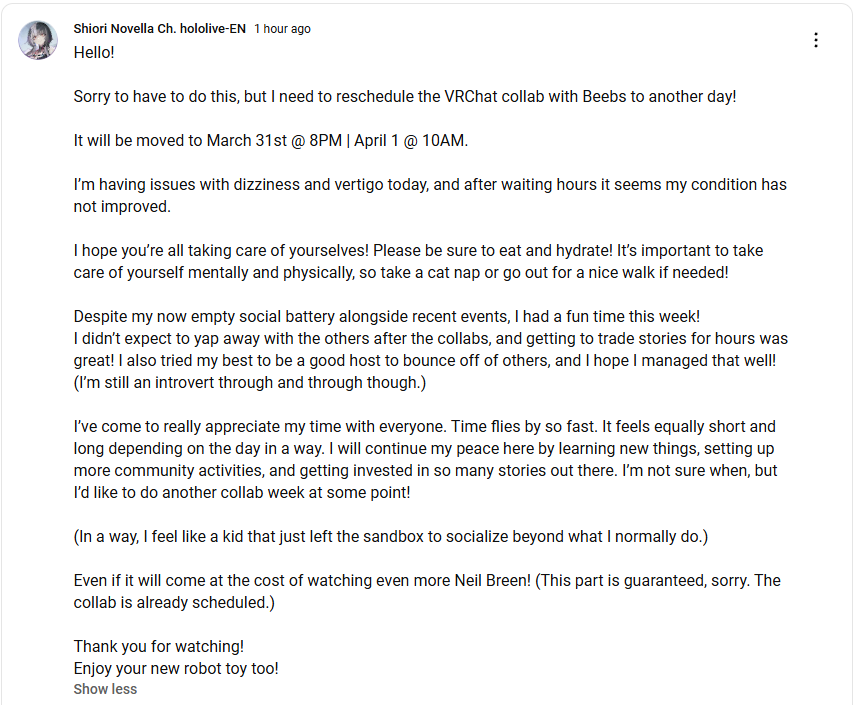 Shiori Novella Ch. hololive-EN 1 hour ago

Hello!

Sorry to have to do this, but I need to reschedule the VRChat collab with Beebs to another day!

It will be moved to March 31st @ 8PM | April 1 @ 10AM.

I'm having issues with dizziness and vertigo today, and after waiting hours it seems my condition has not improved.

I hope you're all taking care of yourselves! Please be sure to eat and hydrate! It's important to take care of yourself mentally and physically, so take a cat nap or go out for a nice walk if needed!

Despite my now empty social battery alongside recent events, I had a fun time this week!
I didn't expect to yap away with the others after the collabs, and getting to trade stories for hours was great! I also tried my best to be a good host to bounce off of others, and I hope I managed that well! (I'm still an introvert through and through though.)

I've come to really appreciate my time with everyone. Time flies by so fast. It feels equally short and long depending on the day in a way. I will continue my peace here by learning new things, setting up more community activities, and getting invested in so many stories out there. I'm not sure when, but I'd like to do another collab week at some point!

(In a way, I feel like a kid that just left the sandbox to socialize beyond what I normally do.)

Even if it will come at the cost of watching even more Neil Breen! (This part is guaranteed, sorry. The collab is already scheduled.)

Thank you for watching!
Enjoy your new robot toy too!
Show less